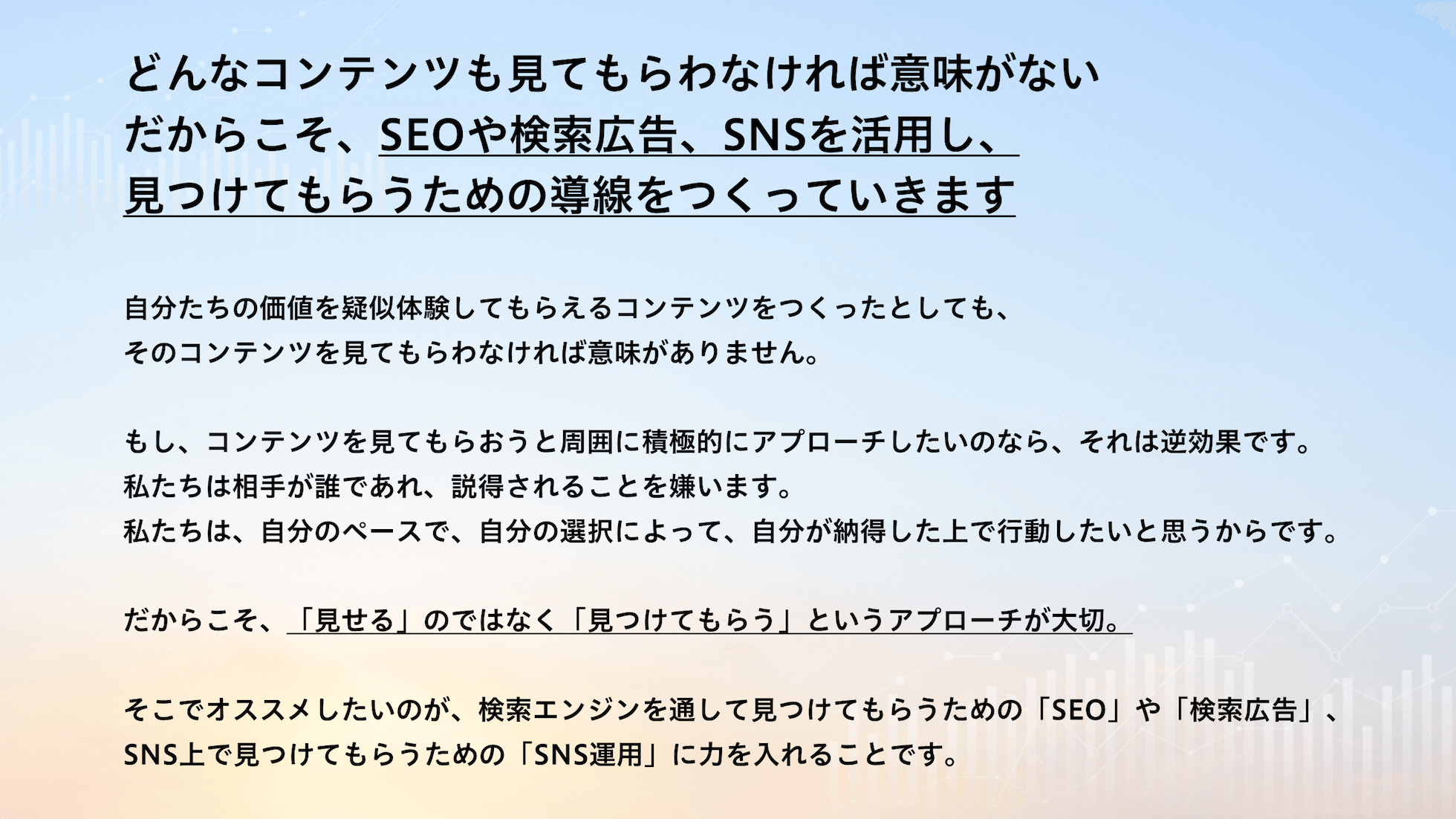 どんなコンテンツも見てもらわなければ意味がない
だからこそ、SEOや検索広告、SNSを活用し、
見つけてもらうための導線をつくっていきます

自分たちの価値を疑似体験してもらえるコンテンツをつくったとしても、
そのコンテンツを見てもらわなければ意味がありません。

もし、コンテンツを見てもらおうと周囲に積極的にアプローチしたいのなら、それは逆効果です。
私たちは相手が誰であれ、説得されることを嫌います。
私たちは、自分のペースで、自分の選択によって、自分が納得した上で行動したいと思うからです。

だからこそ、「見せる」のではなく「見つけてもらう」というアプローチが大切。

そこでオススメしたいのが、検索エンジンを通して見つけてもらうための「SEO」や「検索広告」、
SNS上で見つけてもらうための「SNS運用」に力を入れることです。